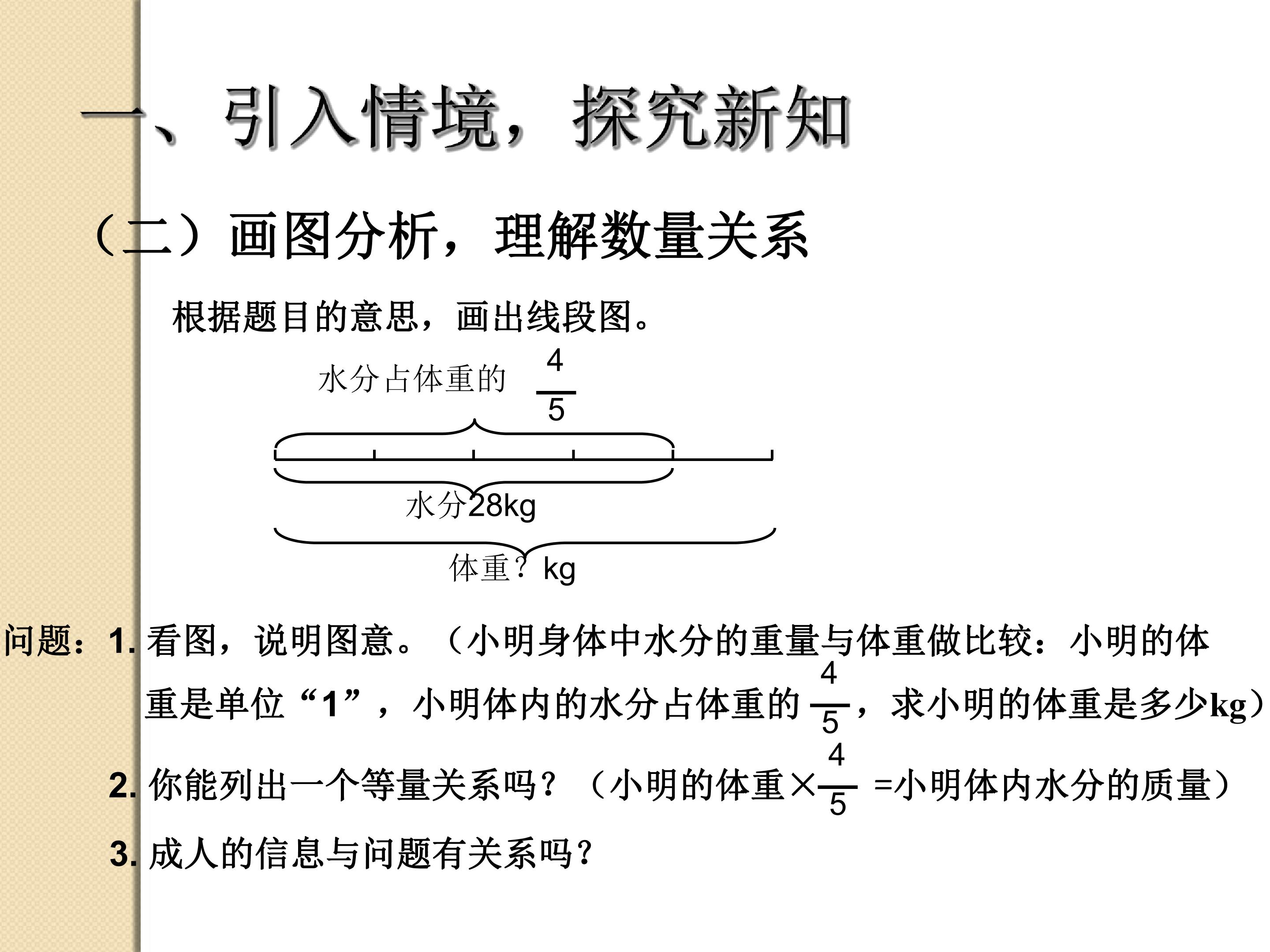 一、引入情境，探究新知

（二）画图分析，理解数量关系

根据题目的意思，画出线段图。

水分占体重的$\frac{4}{5}$

水分28kg

体重？kg

问题：1.看图，说明图意。（小明身体中水分的重量与体重做比较：小明的体重是单位“1”，小明体内的水分占体重的$\frac{4}{5}$，求小明的体重是多少kg）

2.你能列出一个等量关系吗？（小明的体重×$\frac{4}{5}$=小明体内水分的质量）

3.成人的信息与问题有关系吗？